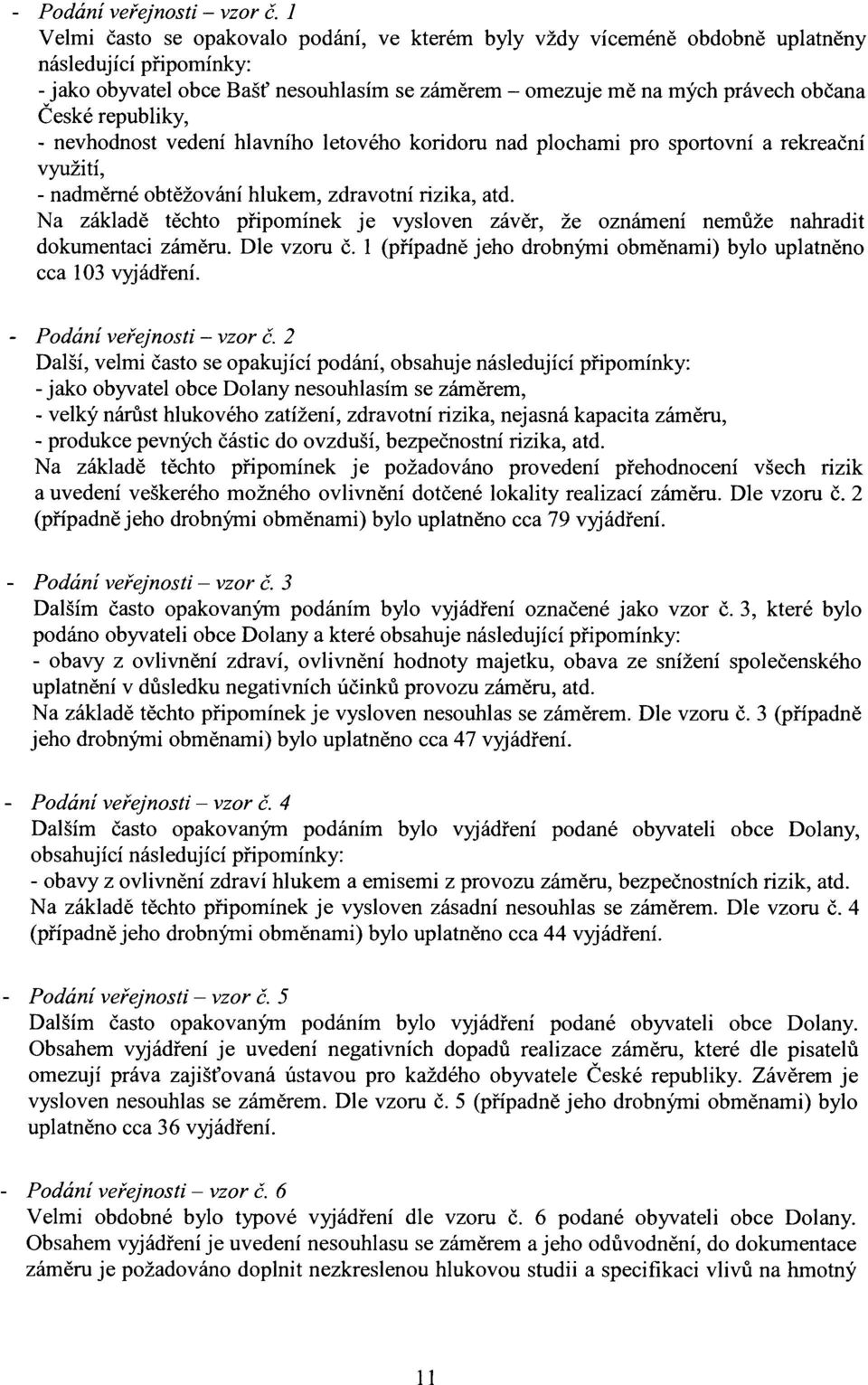 - Podání veřejnosti – vzor č. 1
Velmi často se opakovalo podání, ve kterém byly vždy víceméně obdobně uplatněny následující připomínky:
- jako obyvatel obce Bašť nesouhlasím se záměrem – omezuje mě na mých právech občana České republiky,
- nevhodnost vedení hlavního letového koridoru nad plochami pro sportovní a rekreační využití,
- nadměrné obtěžování hlukem, zdravotní rizika, atd.
Na základě těchto připomínek je vysloven závěr, že oznámení nemůže nahradit dokumentaci záměru. Dle vzoru č. 1 (případně jeho drobnými obměnami) bylo uplatněno cca 103 vyjádření.

- Podání veřejnosti – vzor č. 2
Další, velmi často se opakující podání, obsahuje následující připomínky:
- jako obyvatel obce Dolany nesouhlasím se záměrem,
- velký nárůst hlukového zatížení, zdravotní rizika, nejasná kapacita záměru,
- produkce pevných částic do ovzduší, bezpečnostní rizika, atd.
Na základě těchto připomínek je požadováno provedení přehodnocení všech rizik a uvedení veškerého možného ovlivnění dotčené lokality realizací záměru. Dle vzoru č. 2 (případně jeho drobnými obměnami) bylo uplatněno cca 79 vyjádření.

- Podání veřejnosti – vzor č. 3
Dalším často opakovaným podáním bylo vyjádření označené jako vzor č. 3, které bylo podáno obyvateli obce Dolany a které obsahuje následující připomínky:
- obavy z ovlivnění zdraví, ovlivnění hodnoty majetku, obava ze snížení společenského uplatnění v důsledku negativních účinků provozu záměru, atd.
Na základě těchto připomínek je vysloven nesouhlas se záměrem. Dle vzoru č. 3 (případně jeho drobnými obměnami) bylo uplatněno cca 47 vyjádření.

- Podání veřejnosti – vzor č. 4
Dalším často opakovaným podáním bylo vyjádření podané obyvateli obce Dolany, obsahující následující připomínky:
- obavy z ovlivnění zdraví hlukem a emisemi z provozu záměru, bezpečnostních rizik, atd.
Na základě těchto připomínek je vysloven zásadní nesouhlas se záměrem. Dle vzoru č. 4 (případně jeho drobnými obměnami) bylo uplatněno cca 44 vyjádření.

- Podání veřejnosti – vzor č. 5
Dalším často opakovaným podáním bylo vyjádření podané obyvateli obce Dolany. Obsahem vyjádření je uvedení negativních dopadů realizace záměru, které dle pisatelů omezují práva zajišťovaná ústavou pro každého obyvatele České republiky. Závěrem je vysloven nesouhlas se záměrem. Dle vzoru č. 5 (případně jeho drobnými obměnami) bylo uplatněno cca 36 vyjádření.

- Podání veřejnosti – vzor č. 6
Velmi obdobné bylo typové vyjádření dle vzoru č. 6 podané obyvateli obce Dolany. Obsahem vyjádření je uvedení nesouhlasu se záměrem a jeho odůvodnění, do dokumentace záměru je požadováno doplnit nezkreslenou hlukovou studii a specifikaci vlivů na hmotný

11